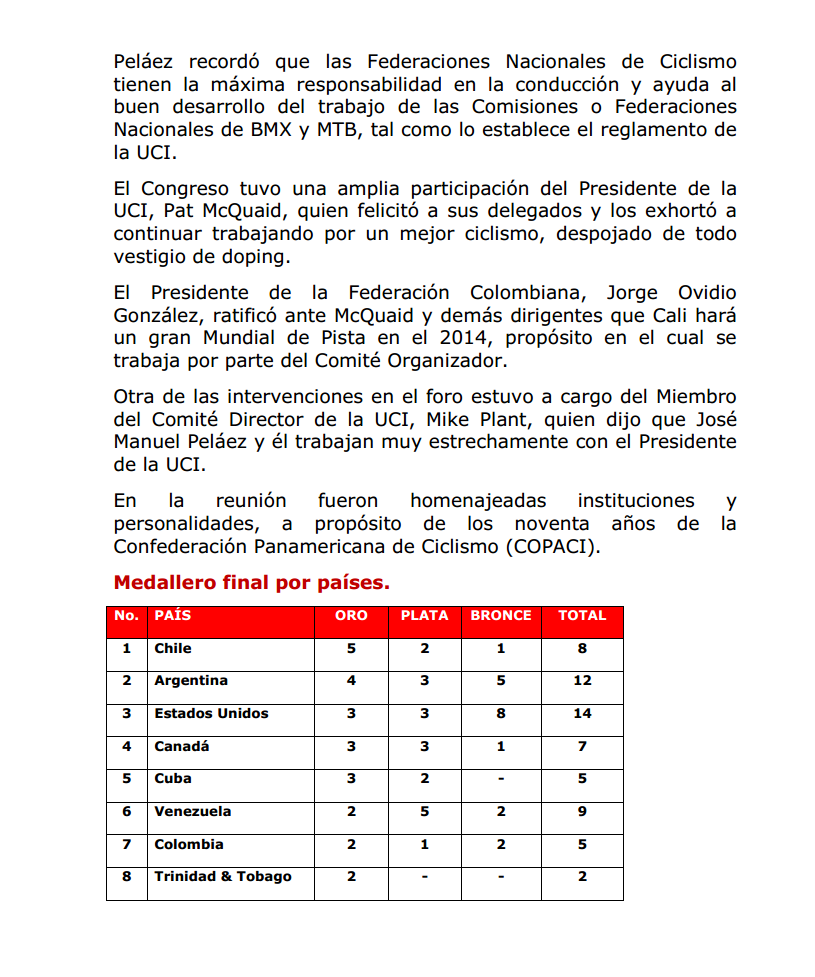 Peláez recordó que las Federaciones Nacionales de Ciclismo tienen la máxima responsabilidad en la conducción y ayuda al buen desarrollo del trabajo de las Comisiones o Federaciones Nacionales de BMX y MTB, tal como lo establece el reglamento de la UCI.

El Congreso tuvo una amplia participación del Presidente de la UCI, Pat McQuaid, quien felicitó a sus delegados y los exhortó a continuar trabajando por un mejor ciclismo, despojado de todo vestigio de doping.

El Presidente de la Federación Colombiana, Jorge Ovidio González, ratificó ante McQuaid y demás dirigentes que Cali hará un gran Mundial de Pista en el 2014, propósito en el cual se trabaja por parte del Comité Organizador.

Otra de las intervenciones en el foro estuvo a cargo del Miembro del Comité Director de la UCI, Mike Plant, quien dijo que José Manuel Peláez y él trabajan muy estrechamente con el Presidente de la UCI.

En la reunión fueron homenajeadas instituciones y personalidades, a propósito de los noventa años de la Confederación Panamericana de Ciclismo (COPACI).

Medallero final por países.

| No. | PAÍS | ORO | PLATA | BRONCE | TOTAL |
|---|---|---|---|---|---|
| 1 | Chile | 5 | 2 | 1 | 8 |
| 2 | Argentina | 4 | 3 | 5 | 12 |
| 3 | Estados Unidos | 3 | 3 | 8 | 14 |
| 4 | Canadá | 3 | 3 | 1 | 7 |
| 5 | Cuba | 3 | 2 | - | 5 |
| 6 | Venezuela | 2 | 5 | 2 | 9 |
| 7 | Colombia | 2 | 1 | 2 | 5 |
| 8 | Trinidad & Tobago | 2 | - | - | 2 |